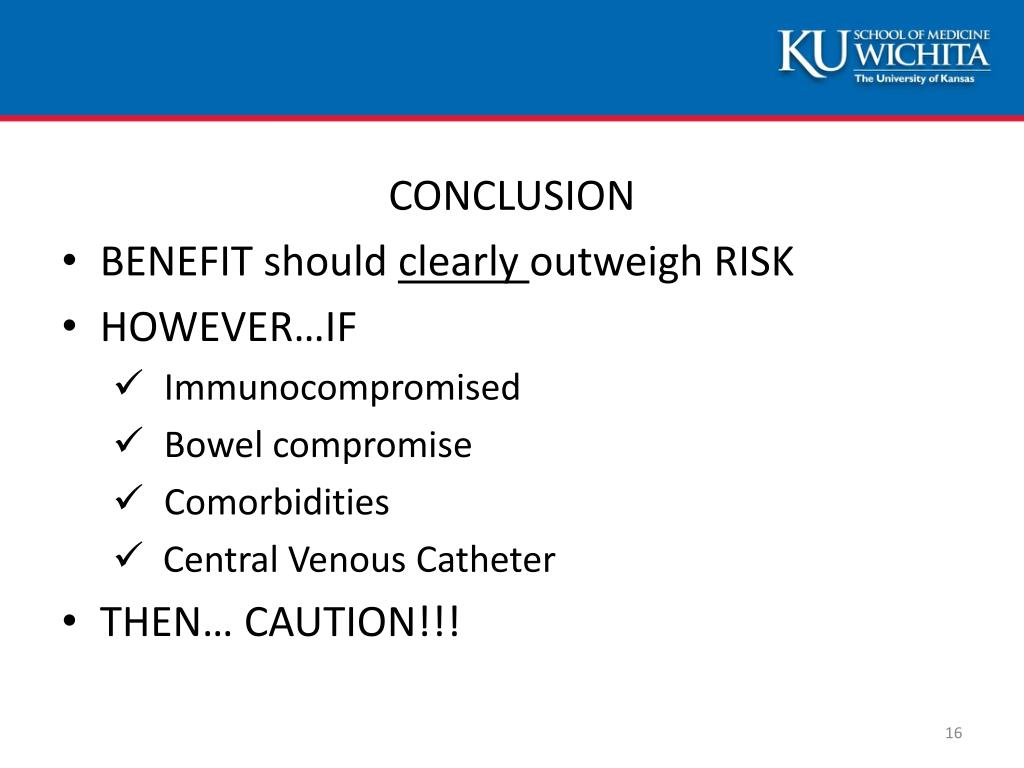 KU SCHOOL OF MEDICINE WICHITA The University of Kansas

CONCLUSION

• BENEFIT should clearly outweigh RISK
• HOWEVER…IF
✓ Immunocompromised
✓ Bowel compromise
✓ Comorbidities
✓ Central Venous Catheter
• THEN… CAUTION!!!

16